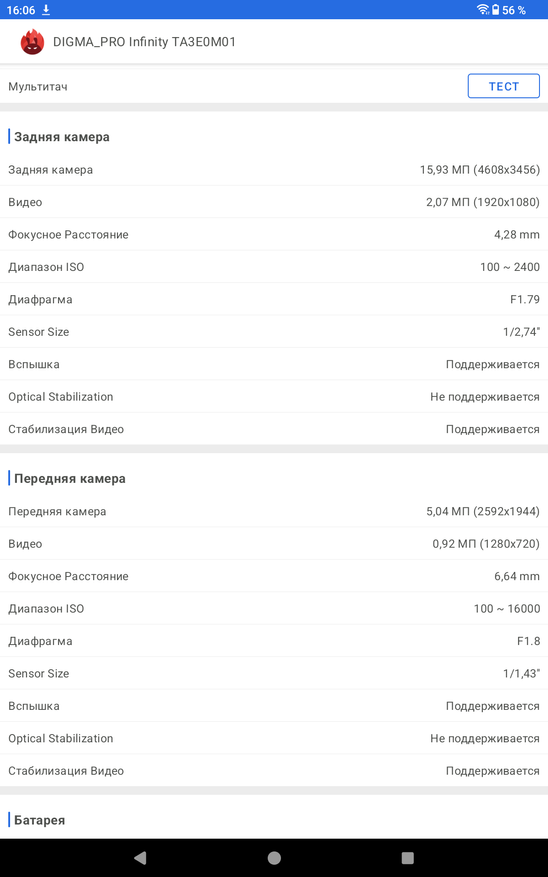 16:06 56 %

DIGMA_PRO Infinity TA3E0M01

Мультитач ТЕСТ

Задняя камера

| | |
|---|---|
| Задняя камера | 15,93 МП (4608x3456) |
| Видео | 2,07 МП (1920x1080) |
| Фокусное Расстояние | 4,28 mm |
| Диапазон ISO | 100 ~ 2400 |
| Диафрагма | F1.79 |
| Sensor Size | 1/2,74" |
| Вспышка | Поддерживается |
| Optical Stabilization | Не поддерживается |
| Стабилизация Видео | Поддерживается |

Передняя камера

| | |
|---|---|
| Передняя камера | 5,04 МП (2592x1944) |
| Видео | 0,92 МП (1280x720) |
| Фокусное Расстояние | 6,64 mm |
| Диапазон ISO | 100 ~ 16000 |
| Диафрагма | F1.8 |
| Sensor Size | 1/1,43" |
| Вспышка | Поддерживается |
| Optical Stabilization | Не поддерживается |
| Стабилизация Видео | Поддерживается |

Батарея